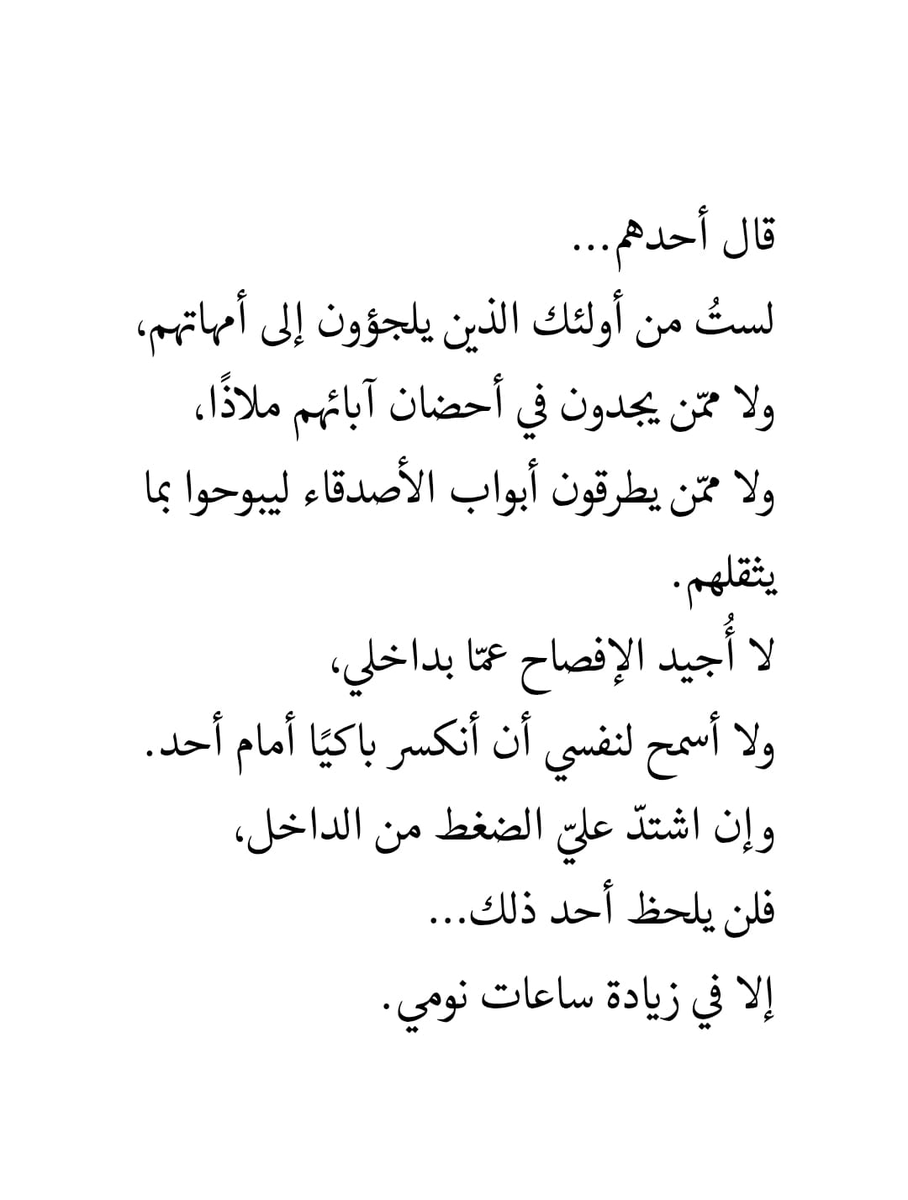 قال أحدهم...
لستُ من أولئك الذين يلجؤون إلى أمهاتهم،
ولا ممّن يجدون في أحضان آبائهم ملاذًا،
ولا ممّن يطرقون أبواب الأصدقاء ليبوحوا بما يثقلهم.
لا أُجيد الإفصاح عمّا بداخلي،
ولا أسمح لنفسي أن أنكسر باكيًا أمام أحد.
وإن اشتدّ عليّ الضغط من الداخل،
فلن يلحظ أحد ذلك...
إلا في زيادة ساعات نومي.